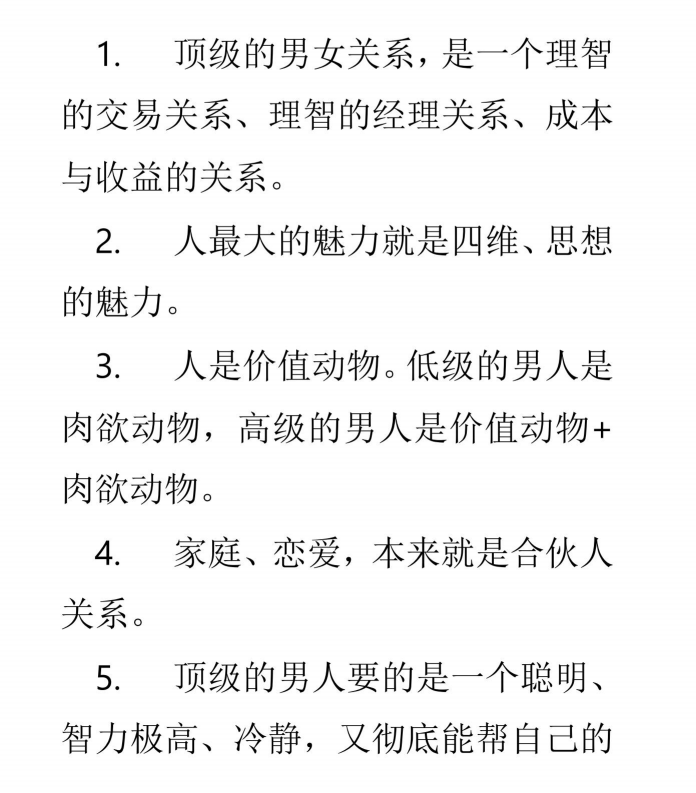 1. 顶级的男女关系，是一个理智的交易关系、理智的经理关系、成本与收益的关系。

2. 人最大的魅力就是四维、思想的魅力。

3. 人是价值动物。低级的男人是肉欲动物，高级的男人是价值动物+肉欲动物。

4. 家庭、恋爱，本来就是合伙人关系。

5. 顶级的男人要的是一个聪明、智力极高、冷静，又彻底能帮自己的